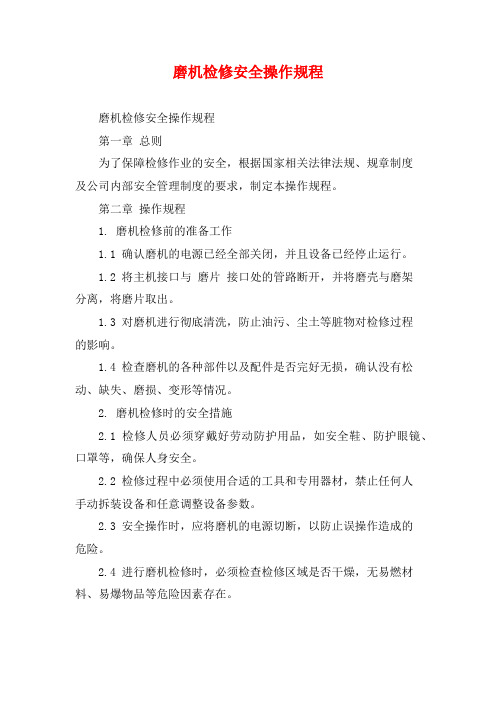 磨机检修安全操作规程

磨机检修安全操作规程

第一章 总则

为了保障检修作业的安全，根据国家相关法律法规、规章制度及公司内部安全管理制度的要求，制定本操作规程。

第二章 操作规程

1. 磨机检修前的准备工作

1.1 确认磨机的电源已经全部关闭，并且设备已经停止运行。

1.2 将主机接口与 磨片 接口处的管路断开，并将磨壳与磨架分离，将磨片取出。

1.3 对磨机进行彻底清洗，防止油污、尘土等脏物对检修过程的影响。

1.4 检查磨机的各种部件以及配件是否完好无损，确认没有松动、缺失、磨损、变形等情况。

2. 磨机检修时的安全措施

2.1 检修人员必须穿戴好劳动防护用品，如安全鞋、防护眼镜、口罩等，确保人身安全。

2.2 检修过程中必须使用合适的工具和专用器材，禁止任何人手动拆装设备和任意调整设备参数。

2.3 安全操作时，应将磨机的电源切断，以防止误操作造成的危险。

2.4 进行磨机检修时，必须检查检修区域是否干燥，无易燃材料、易爆物品等危险因素存在。